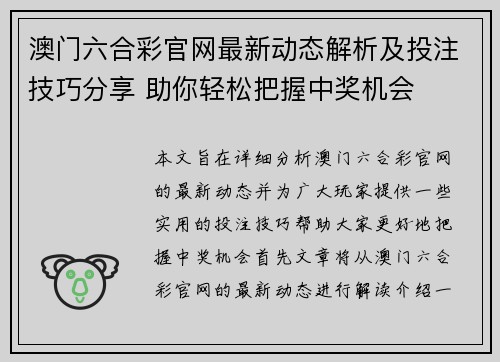 澳门六合彩官网最新动态解析及投注技巧分享 助你轻松把握中奖机会

本文旨在详细分析澳门六合彩官网的最新动态并为广大玩家提供一些实用的投注技巧帮助大家更好地把握中奖机会首先文章将从澳门六合彩官网的最新动态进行解读介绍一